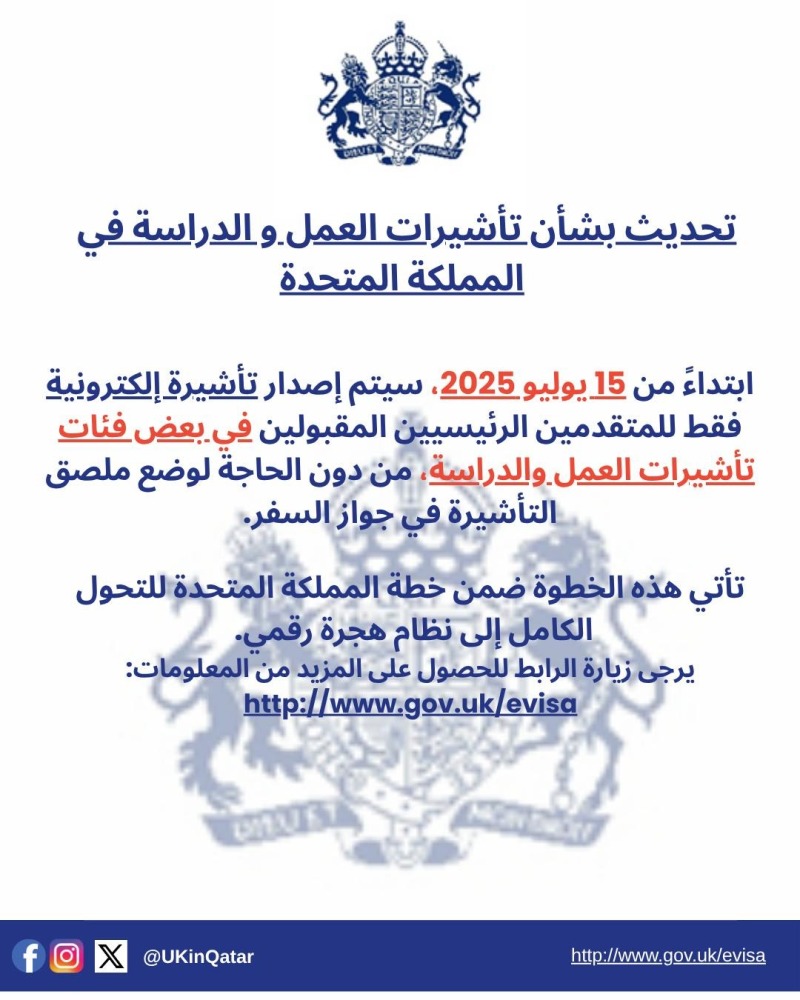 تحديث بشأن تأشيرات العمل و الدراسة في المملكة المتحدة

ابتداءً من 15 يوليو 2025، سيتم إصدار تأشيرة إلكترونية فقط للمتقدمين الرئيسيين المقبولين في بعض فئات تأشيرات العمل والدراسة، من دون الحاجة لوضع ملصق التأشيرة في جواز السفر.

تأتي هذه الخطوة ضمن خطة المملكة المتحدة للتحول الكامل إلى نظام هجرة رقمي.
يرجى زيارة الرابط للحصول على المزيد من المعلومات:
http://www.gov.uk/evisa

@UKinQatar

http://www.gov.uk/evisa